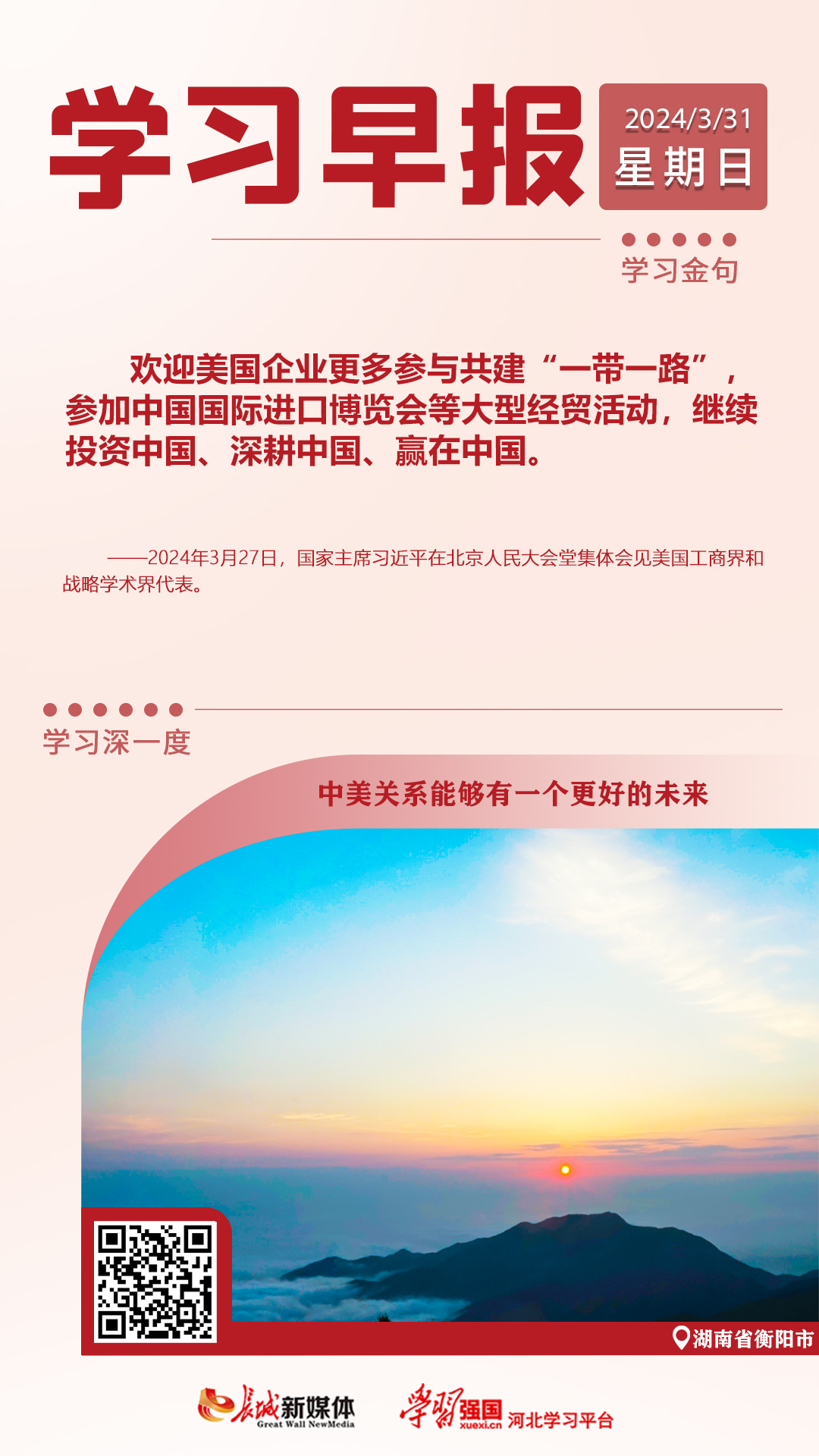 学习早报

2024/3/31
星期日

学习金句

欢迎美国企业更多参与共建“一带一路”，参加中国国际进口博览会等大型经贸活动，继续投资中国、深耕中国、赢在中国。

——2024年3月27日，国家主席习近平在北京人民大会堂集体会见美国工商界和战略学术界代表。

学习深一度

中美关系能够有一个更好的未来

湖南省衡阳市

长城新媒体
Great Wall NewMedia

学习强国
xuexi.cn
河北学习平台